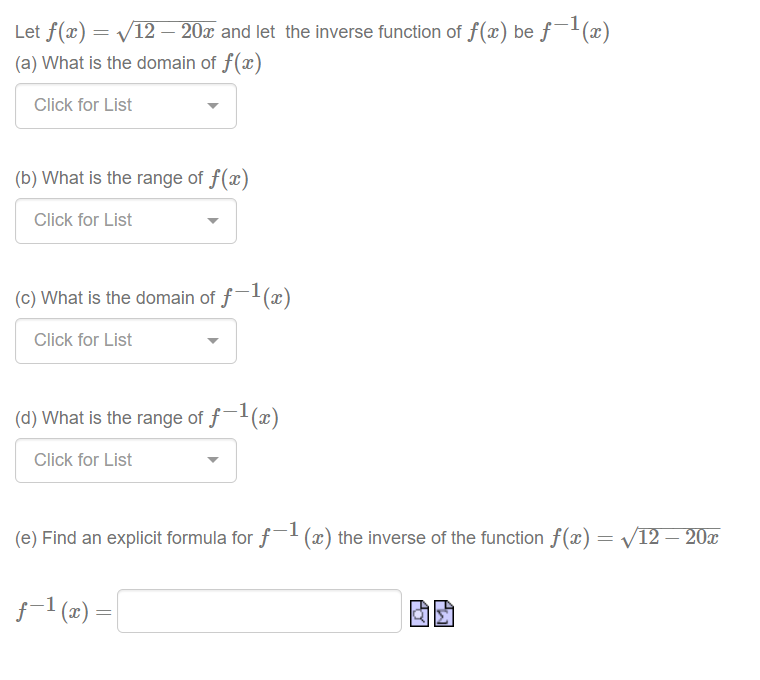 Let $f(x) = \sqrt{12 - 20x}$ and let the inverse function of $f(x)$ be $f^{-1}(x)$
(a) What is the domain of $f(x)$

Click for List

(b) What is the range of $f(x)$

Click for List

(c) What is the domain of $f^{-1}(x)$

Click for List

(d) What is the range of $f^{-1}(x)$

Click for List

(e) Find an explicit formula for $f^{-1}(x)$ the inverse of the function $f(x) = \sqrt{12 - 20x}$

$f^{-1}(x) =$